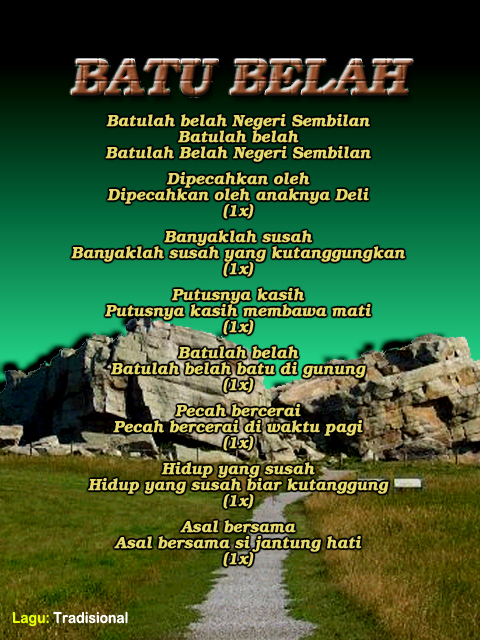 BATU BELAH

Batulah belah Negeri Sembilan
Batulah belah
Batulah Belah Negeri Sembilan

Dipecahkan oleh
Dipecahkan oleh anaknya Deli
(1x)

Banyaklah susah
Banyaklah susah yang kutanggungkan
(1x)

Putusnya kasih
Putusnya kasih membawa mati
(1x)

Batulah belah
Batulah belah batu di gunung
(1x)

Pecah bercerai
Pecah bercerai di waktu pagi
(1x)

Hidup yang susah
Hidup yang susah biar kutanggung
(1x)

Asal bersama
Asal bersama si jantung hati
(1x)

Lagu: Tradisional